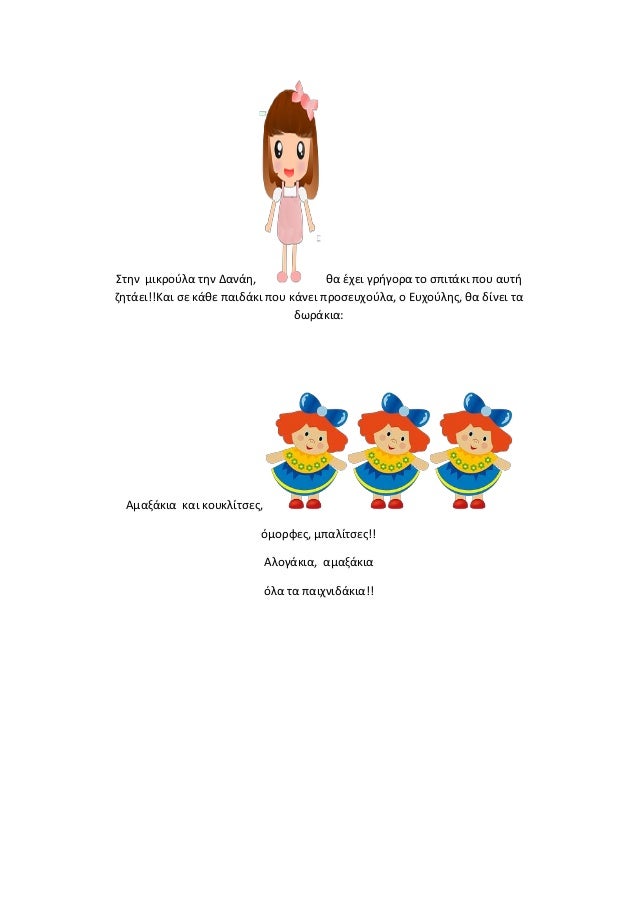 Στην μικρούλα την Δανάη, θα έχει γρήγορα το σπιτάκι που αυτή ζητάει!!Και σε κάθε παιδάκι που κάνει προσευχούλα, ο Ευχούλης, θα δίνει τα δωράκια:

Αμαξάκια και κουκλίτσες,

όμορφες, μπαλίτσες!!

Αλογάκια, αμαξάκια

όλα τα παιχνιδάκια!!